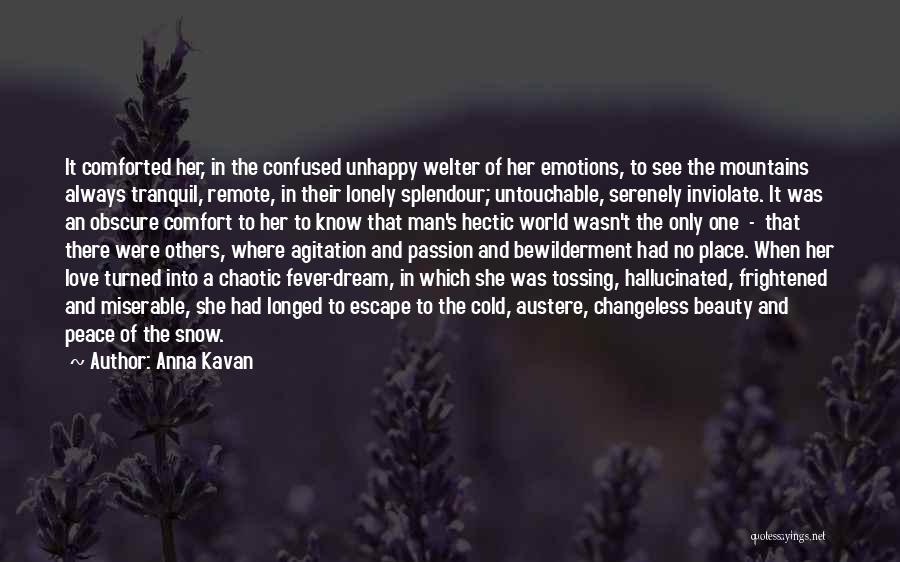 It comforted her, in the confused unhappy welter of her emotions, to see the mountains always tranquil, remote, in their lonely splendour; untouchable, serenely inviolate. It was an obscure comfort to her to know that man's hectic world wasn't the only one - that there were others, where agitation and passion and bewilderment had no place. When her love turned into a chaotic fever-dream, in which she was tossing, hallucinated, frightened and miserable, she had longed to escape to the cold, austere, changeless beauty and peace of the snow.

~ Author: Anna Kavan

quotessayings.net